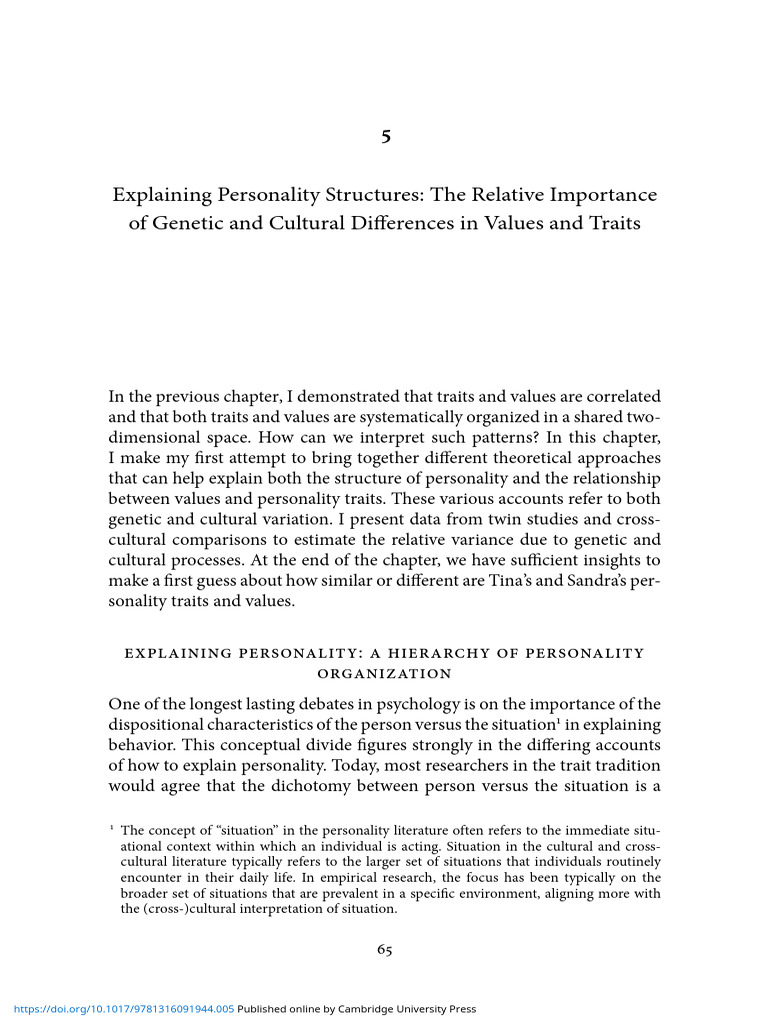 5

Explaining Personality Structures: The Relative Importance of Genetic and Cultural Differences in Values and Traits

In the previous chapter, I demonstrated that traits and values are correlated and that both traits and values are systematically organized in a shared two-dimensional space. How can we interpret such patterns? In this chapter, I make my first attempt to bring together different theoretical approaches that can help explain both the structure of personality and the relationship between values and personality traits. These various accounts refer to both genetic and cultural variation. I present data from twin studies and cross-cultural comparisons to estimate the relative variance due to genetic and cultural processes. At the end of the chapter, we have sufficient insights to make a first guess about how similar or different are Tina's and Sandra's personality traits and values.

EXPLAINING PERSONALITY: A HIERARCHY OF PERSONALITY ORGANIZATION

One of the longest lasting debates in psychology is on the importance of the dispositional characteristics of the person versus the situation$^1$ in explaining behavior. This conceptual divide figures strongly in the differing accounts of how to explain personality. Today, most researchers in the trait tradition would agree that the dichotomy between person versus the situation is a

$^1$ The concept of "situation" in the personality literature often refers to the immediate situational context within which an individual is acting. Situation in the cultural and cross-cultural literature typically refers to the larger set of situations that individuals routinely encounter in their daily life. In empirical research, the focus has been typically on the broader set of situations that are prevalent in a specific environment, aligning more with the (cross-)cultural interpretation of situation.

65

https://doi.org/10.1017/9781316091944.005 Published online by Cambridge University Press